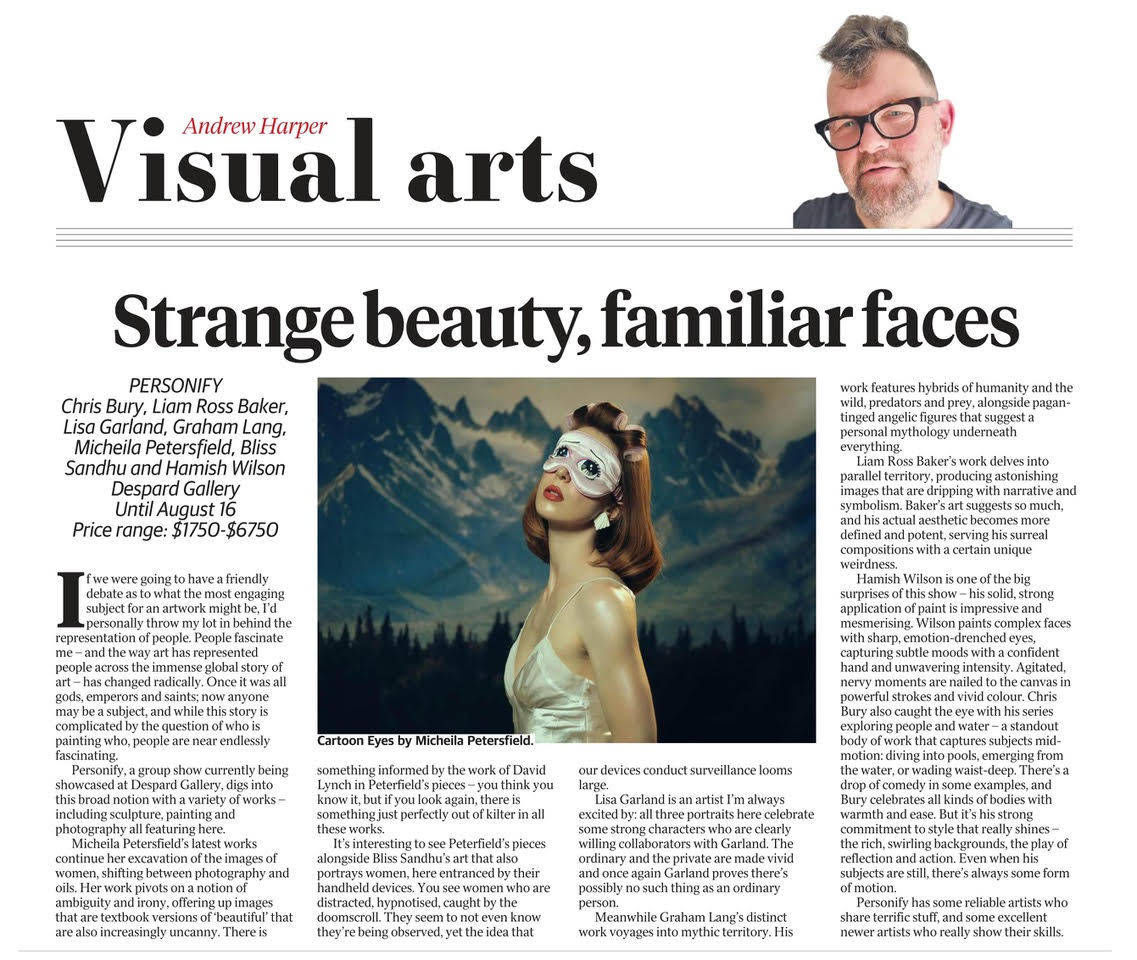 Andrew Harper

Visual arts

Strange beauty, familiar faces

PERSONIFY
Chris Bury, Liam Ross Baker, Lisa Garland, Graham Lang, Micheila Petersfield, Bliss Sandhu and Hamish Wilson
Despard Gallery
Until August 16
Price range: $1750-$6750

If we were going to have a friendly debate as to what the most engaging subject for an artwork might be, I'd personally throw my lot in behind the representation of people. People fascinate me – and the way art has represented people across the immense global story of art – has changed radically. Once it was all gods, emperors and saints; now anyone may be a subject, and while this story is complicated by the question of who is painting who, people are near endlessly fascinating.

Personify, a group show currently being showcased at Despard Gallery, digs into this broad notion with a variety of works – including sculpture, painting and photography all featuring here.

Micheila Petersfield's latest works continue her excavation of the images of women, shifting between photography and oils. Her work pivots on a notion of ambiguity and irony, offering up images that are textbook versions of 'beautiful' that are also increasingly uncanny. There is something informed by the work of David Lynch in Peterfield's pieces – you think you know it, but if you look again, there is something just perfectly out of kilter in all these works.

It's interesting to see Peterfield's pieces alongside Bliss Sandhu's art that also portrays women, here entranced by their handheld devices. You see women who are distracted, hypnotised, caught by the doomscroll. They seem to not even know they're being observed, yet the idea that our devices conduct surveillance looms large.

Lisa Garland is an artist I'm always excited by: all three portraits here celebrate some strong characters who are clearly willing collaborators with Garland. The ordinary and the private are made vivid and once again Garland proves there's possibly no such thing as an ordinary person.

Meanwhile Graham Lang's distinct work voyages into mythic territory. His work features hybrids of humanity and the wild, predators and prey, alongside pagan-tinged angelic figures that suggest a personal mythology underneath everything.

Liam Ross Baker's work delves into parallel territory, producing astonishing images that are dripping with narrative and symbolism. Baker's art suggests so much, and his actual aesthetic becomes more defined and potent, serving his surreal compositions with a certain unique weirdness.

Hamish Wilson is one of the big surprises of this show – his solid, strong application of paint is impressive and mesmerising. Wilson paints complex faces with sharp, emotion-drenched eyes, capturing subtle moods with a confident hand and unwavering intensity. Agitated, nervy moments are nailed to the canvas in powerful strokes and vivid colour. Chris Bury also caught the eye with his series exploring people and water – a standout body of work that captures subjects mid-motion: diving into pools, emerging from the water, or wading waist-deep. There's a drop of comedy in some examples, and Bury celebrates all kinds of bodies with warmth and ease. But it's his strong commitment to style that really shines – the rich, swirling backgrounds, the play of reflection and action. Even when his subjects are still, there's always some form of motion.

Personify has some reliable artists who share terrific stuff, and some excellent newer artists who really show their skills.

Cartoon Eyes by Micheila Petersfield.